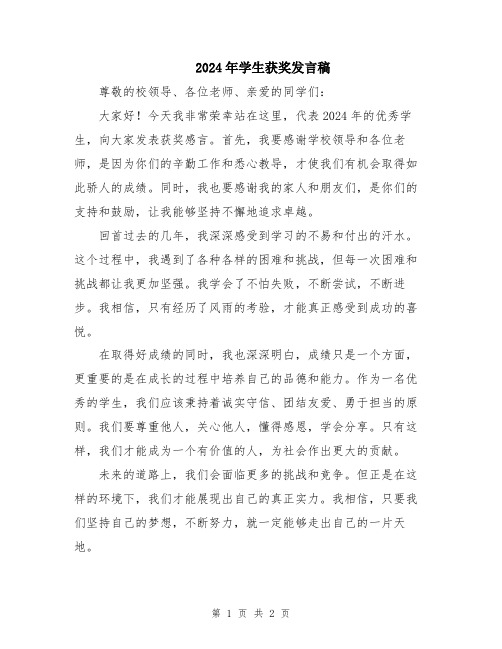 2024年学生获奖发言稿

尊敬的校领导、各位老师、亲爱的同学们:

大家好!今天我非常荣幸站在这里,代表2024年的优秀学生,向大家发表获奖感言。首先,我要感谢学校领导和各位老师,是因为你们的辛勤工作和悉心教导,才使我们有机会取得如此骄人的成绩。同时,我也要感谢我的家人和朋友们,是你们的支持和鼓励,让我能够坚持不懈地追求卓越。

回首过去的几年,我深深感受到学习的不易和付出的汗水。这个过程中,我遇到了各种各样的困难和挑战,但每一次困难和挑战都让我更加坚强。我学会了不怕失败,不断尝试,不断进步。我相信,只有经历了风雨的考验,才能真正感受到成功的喜悦。

在取得好成绩的同时,我也深深明白,成绩只是一个方面,更重要的是在成长的过程中培养自己的品德和能力。作为一名优秀的学生,我们应该秉持着诚实守信、团结友爱、勇于担当的原则。我们要尊重他人,关心他人,懂得感恩,学会分享。只有这样,我们才能成为一个有价值的人,为社会作出更大的贡献。

未来的道路上,我们会面临更多的挑战和竞争。但正是在这样的环境下,我们才能展现出自己的真正实力。我相信,只要我们坚持自己的梦想,不断努力,就一定能够走出自己的一片天地。

第 1 页 共 2 页